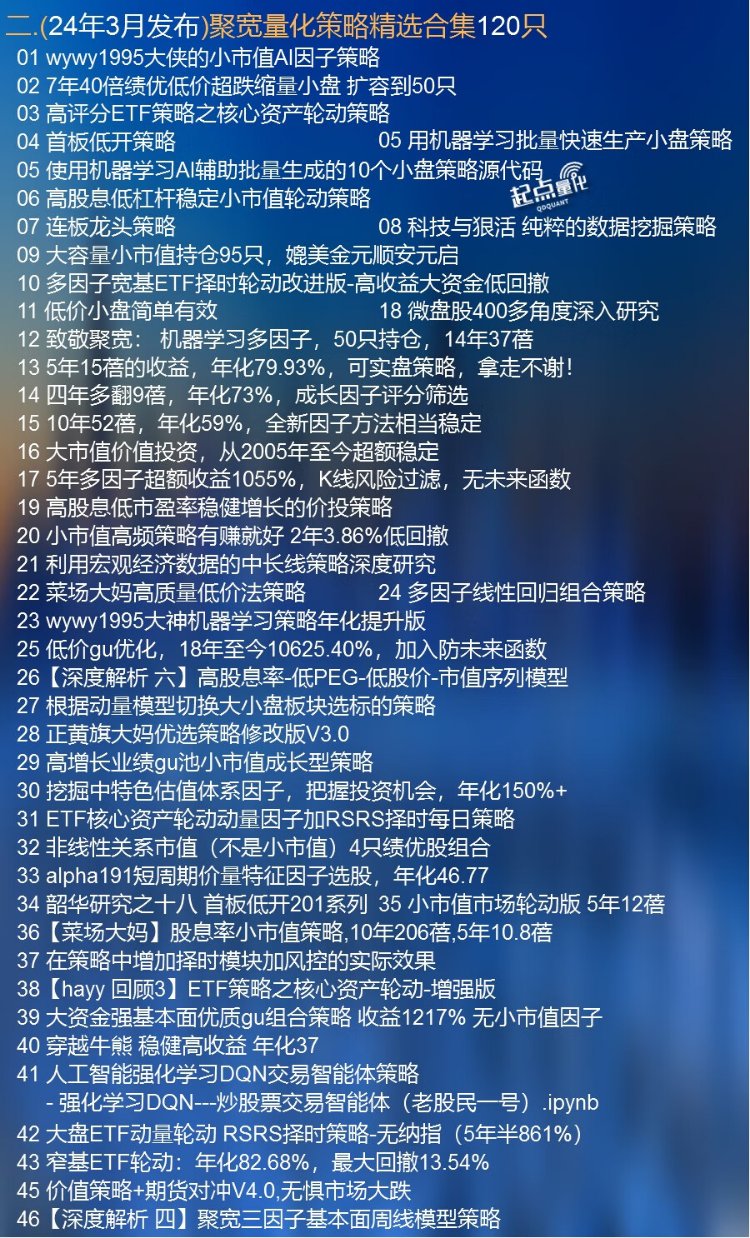 二.(24年3月发布)聚宽量化策略精选合集120只

01 wywy1995大侠的小市值AI因子策略
02 7年40倍绩优低价超跌缩量小盘 扩容到50只
03 高评分ETF策略之核心资产轮动策略
04 首板低开策略
05 用机器学习批量快速生产小盘策略
05 使用机器学习AI辅助批量生成的10个小盘策略源代码
06 高股息低杠杆稳定小市值轮动策略
07 连板龙头策略
08 科技与狠活 纯粹的数据挖掘策略
09 大容量小市值持仓95只，媲美金元顺安元启
10 多因子宽基ETF择时轮动改进版-高收益大资金低回撤
11 低价小盘简单有效
18 微盘股400多角度深入研究
12 致敬聚宽：机器学习多因子，50只持仓，14年37蓓
13 5年15蓓的收益，年化79.93%，可实盘策略，拿走不谢!
14 四年多翻9蓓，年化73%，成长因子评分筛选
15 10年52蓓，年化59%，全新因子方法相当稳定
16 大市值价值投资，从2005年至今超额稳定
17 5年多因子超额收益1055%，K线风险过滤，无未来函数
19 高股息低市盈率稳健增长的价投策略
20 小市值高频策略有赚就好 2年3.86%低回撤
21 利用宏观经济数据的中长线策略深度研究
22 菜场大妈高质量低价法策略
24 多因子线性回归组合策略
23 wywy1995大神机器学习策略年化提升版
25 低价gu优化，18年至今10625.40%，加入防未来函数
26【深度解析 六】高股息率-低PEG-低股价-市值序列模型
27 根据动量模型切换大小盘板块选标的策略
28 正黄旗大妈优选策略修改版V3.0
29 高增长业绩gu池小市值成长型策略
30 挖掘中特色估值体系因子，把握投资机会，年化150%+
31 ETF核心资产轮动动量因子加RSRS择时每日策略
32 非线性关系市值（不是小市值）4只绩优股组合
33 alpha191短周期价量特征因子选股，年化46.77
34 韶华研究之十八 首板低开201系列
35 小市值市场轮动版 5年12蓓
36【菜场大妈】股息率小市值策略,10年206蓓,5年10.8蓓
37 在策略中增加择时模块加风控的实际效果
38【hayy 回顾3】ETF策略之核心资产轮动-增强版
39 大资金强基本面优质gu组合策略 收益1217% 无小市值因子
40 穿越牛熊 稳健高收益 年化37
41 人工智能强化学习DQN交易智能体策略
- 强化学习DQN---炒股票交易智能体（老股民一号）.ipynb
42 大盘ETF动量轮动 RSRS择时策略-无纳指（5年半861%）
43 窄基ETF轮动：年化82.68%，最大回撤13.54%
45 价值策略+期货对冲V4.0,无惧市场大跌
46【深度解析 四】聚宽三因子基本面周线模型策略

起点量化
QDQUANT